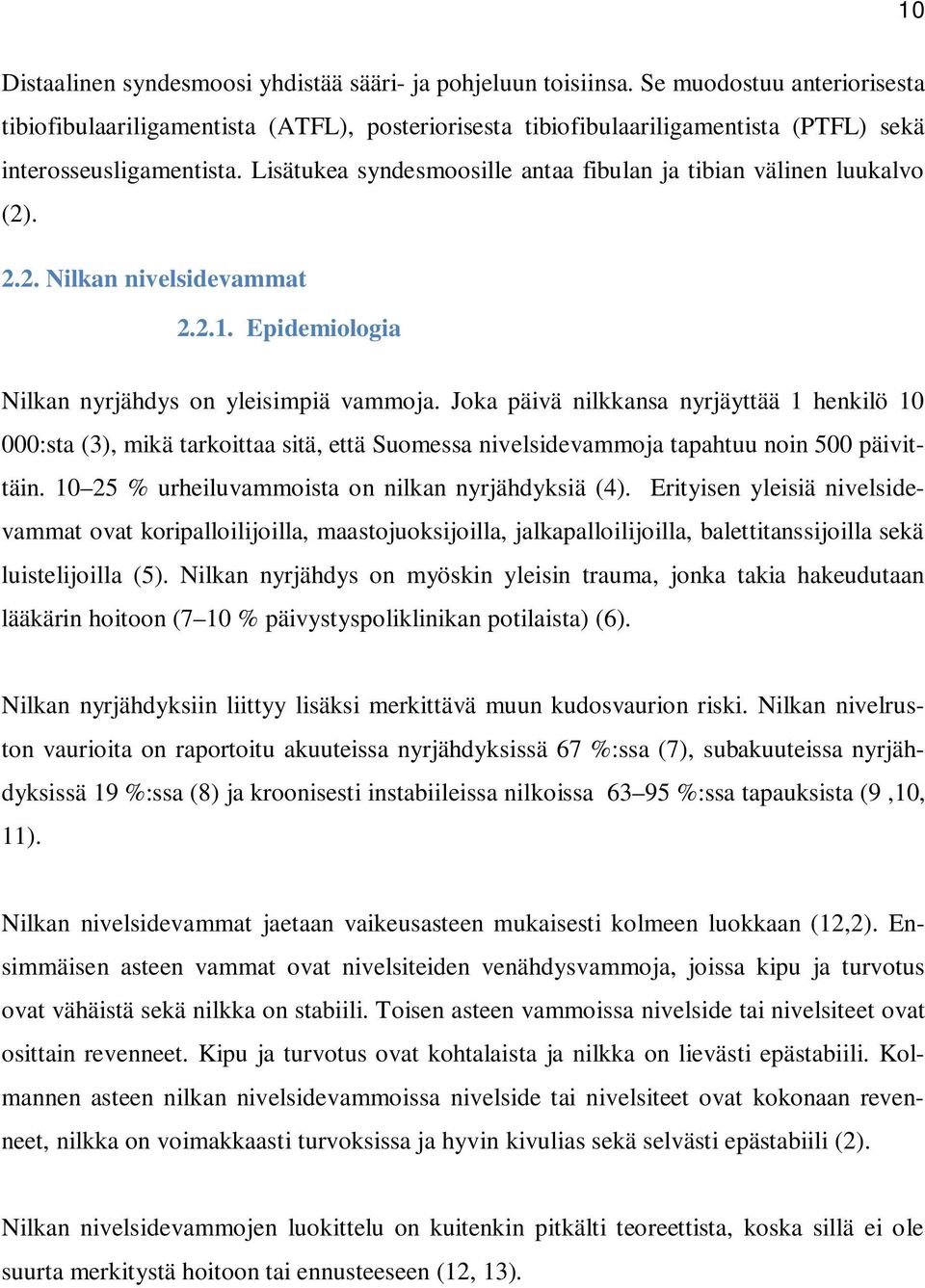 10

Distaalinen syndesmoosi yhdistää sääri- ja pohjeluun toisiinsa. Se muodostuu anteriorisesta tibiofibulaariligamentista (ATFL), posteriorisesta tibiofibulaariligamentista (PTFL) sekä interosseusligamentista. Lisätukea syndesmoosille antaa fibulan ja tibian välinen luukalvo (2).

2.2. Nilkan nivelsidevammat

2.2.1. Epidemiologia

Nilkan nyrjähdys on yleisimpiä vammoja. Joka päivä nilkkansa nyrjäyttää 1 henkilö 10 000:sta (3), mikä tarkoittaa sitä, että Suomessa nivelsidevammoja tapahtuu noin 500 päivittäin. 10–25 % urheiluvammoista on nilkan nyrjähdyksiä (4). Erityisen yleisiä nivelsidevammat ovat koripalloilijoilla, maastojuoksijoilla, jalkapalloilijoilla, balettitanssijoilla sekä luistelijoilla (5). Nilkan nyrjähdys on myöskin yleisin trauma, jonka takia hakeudutaan lääkärin hoitoon (7–10 % päivystyspoliklinikan potilaista) (6).

Nilkan nyrjähdyksiin liittyy lisäksi merkittävä muun kudosvaurion riski. Nilkan nivelruston vaurioita on raportoitu akuuteissa nyrjähdyksissä 67 %:ssa (7), subakuuteissa nyrjähdyksissä 19 %:ssa (8) ja kroonisesti instabiileissa nilkoissa 63–95 %:ssa tapauksista (9 ,10, 11).

Nilkan nivelsidevammat jaetaan vaikeusasteen mukaisesti kolmeen luokkaan (12,2). Ensimmäisen asteen vammat ovat nivelsiteiden venähdysvammoja, joissa kipu ja turvotus ovat vähäistä sekä nilkka on stabiili. Toisen asteen vammoissa nivelside tai nivelsiteet ovat osittain revenneet. Kipu ja turvotus ovat kohtalaista ja nilkka on lievästi epästabiili. Kolmannen asteen nilkan nivelsidevammoissa nivelside tai nivelsiteet ovat kokonaan revenneet, nilkka on voimakkaasti turvoksissa ja hyvin kivulias sekä selvästi epästabiili (2).

Nilkan nivelsidevammojen luokittelu on kuitenkin pitkälti teoreettista, koska sillä ei ole suurta merkitystä hoitoon tai ennusteeseen (12, 13).